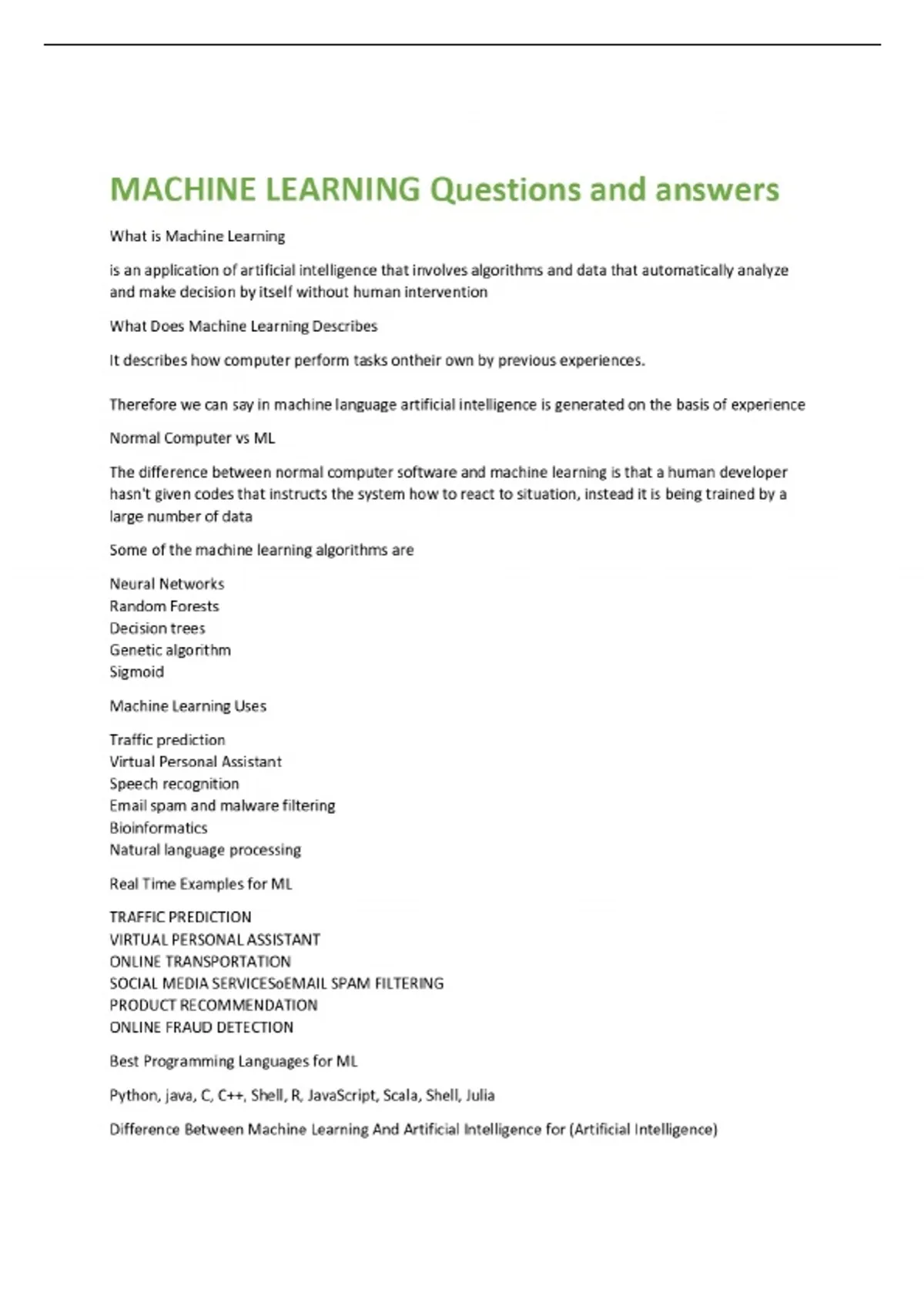 MACHINE LEARNING Questions and answers

What is Machine Learning

is an application of artificial intelligence that involves algorithms and data that automatically analyze and make decision by itself without human intervention

What Does Machine Learning Describes

It describes how computer perform tasks ontheir own by previous experiences.

Therefore we can say in machine language artificial intelligence is generated on the basis of experience

Normal Computer vs ML

The difference between normal computer software and machine learning is that a human developer hasn't given codes that instructs the system how to react to situation, instead it is being trained by a large number of data

Some of the machine learning algorithms are

Neural Networks
Random Forests
Decision trees
Genetic algorithm
Sigmoid

Machine Learning Uses

Traffic prediction
Virtual Personal Assistant
Speech recognition
Email spam and malware filtering
Bioinformatics
Natural language processing

Real Time Examples for ML

TRAFFIC PREDICTION
VIRTUAL PERSONAL ASSISTANT
ONLINE TRANSPORTATION
SOCIAL MEDIA SERVICESoEMAIL SPAM FILTERING
PRODUCT RECOMMENDATION
ONLINE FRAUD DETECTION

Best Programming Languages for ML

Python, java, C, C++, Shell, R, JavaScript, Scala, Shell, Julia

Difference Between Machine Learning And Artificial Intelligence for (Artificial Intelligence)